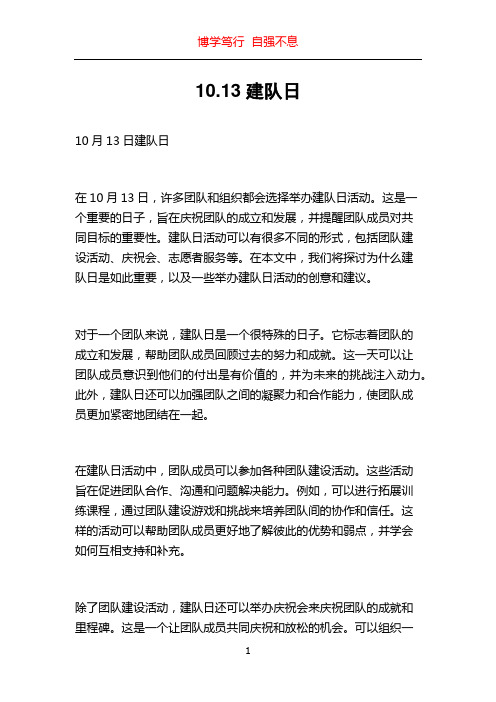 博学笃行 自强不息

10.13 建队日

10 月 13 日建队日

在 10 月 13 日，许多团队和组织都会选择举办建队日活动。这是一个重要的日子，旨在庆祝团队的成立和发展，并提醒团队成员对共同目标的重要性。建队日活动可以有很多不同的形式，包括团队建设活动、庆祝会、志愿者服务等。在本文中，我们将探讨为什么建队日是如此重要，以及一些举办建队日活动的创意和建议。

对于一个团队来说，建队日是一个很特殊的日子。它标志着团队的成立和发展，帮助团队成员回顾过去的努力和成就。这一天可以让团队成员意识到他们的付出是有价值的，并为未来的挑战注入动力。此外，建队日还可以加强团队之间的凝聚力和合作能力，使团队成员更加紧密地团结在一起。

在建队日活动中，团队成员可以参加各种团队建设活动。这些活动旨在促进团队合作、沟通和问题解决能力。例如，可以进行拓展训练课程，通过团队建设游戏和挑战来培养团队间的协作和信任。这样的活动可以帮助团队成员更好地了解彼此的优势和弱点，并学会如何互相支持和补充。

除了团队建设活动，建队日还可以举办庆祝会来庆祝团队的成就和里程碑。这是一个让团队成员共同庆祝和放松的机会。可以组织一

1